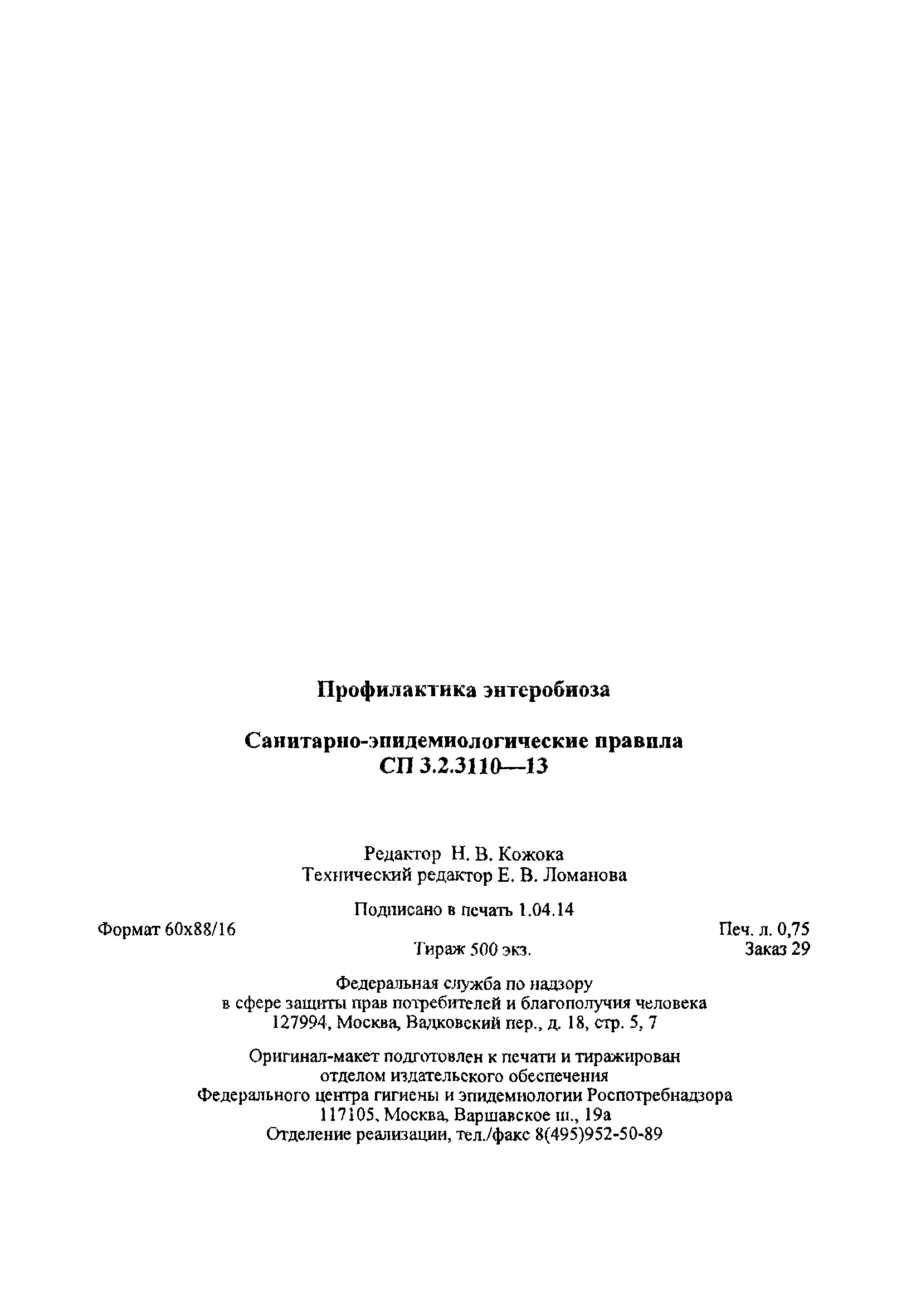 Профилактика энтеробиоза

Санитарно-эпидемиологические правила
СП 3.2.3110—13

Редактор Н. В. Кожока
Технический редактор Е. В. Ломанова

Подписано в печать 1.04.14

Формат 60x88/16

Печ. л. 0,75

Тираж 500 экз.

Заказ 29

Федеральная служба по надзору
в сфере защиты прав потребителей и благополучия человека
127994, Москва, Вадковский пер., д. 18, стр. 5, 7

Оригинал-макет подготовлен к печати и тиражирован
отделом издательского обеспечения
Федерального центра гигиены и эпидемиологии Роспотребнадзора
117105, Москва, Варшавское ш., 19а
Отделение реализации, тел./факс 8(495)952-50-89